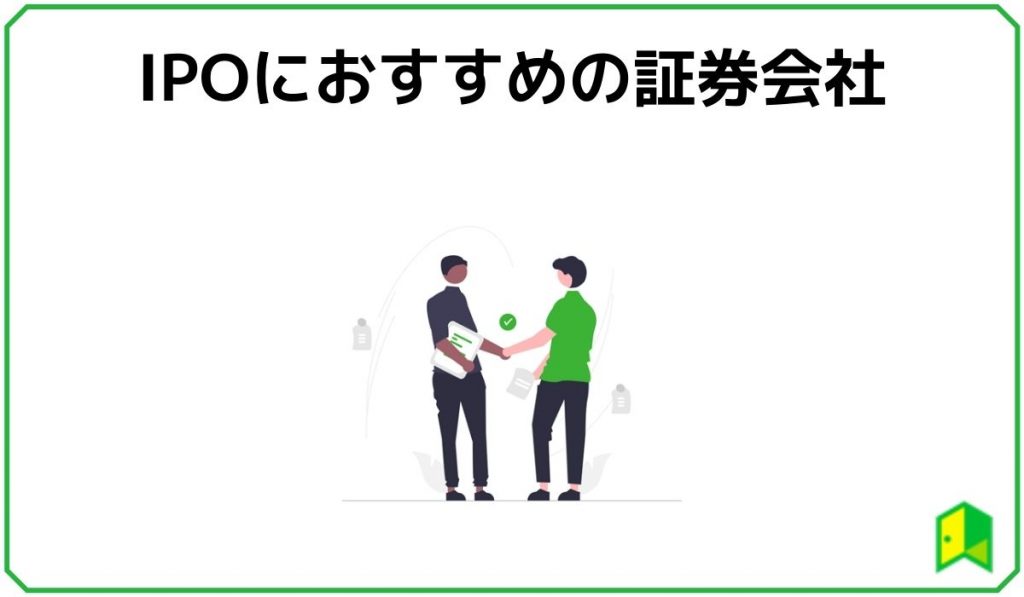 IPOにおすすめの証券会社